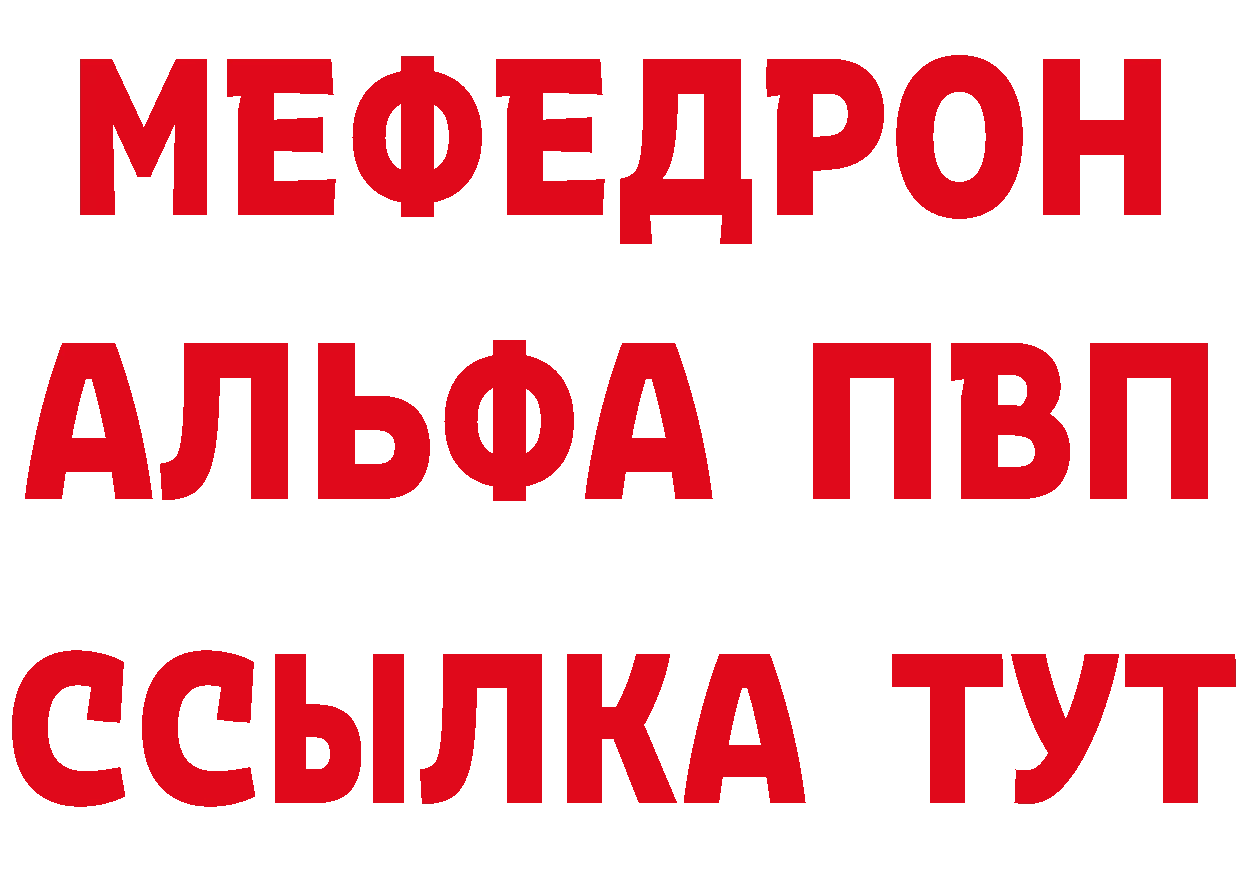 МЕФЕДРОН
АЛЬФА ПВП
ССЫЛКА ТУТ